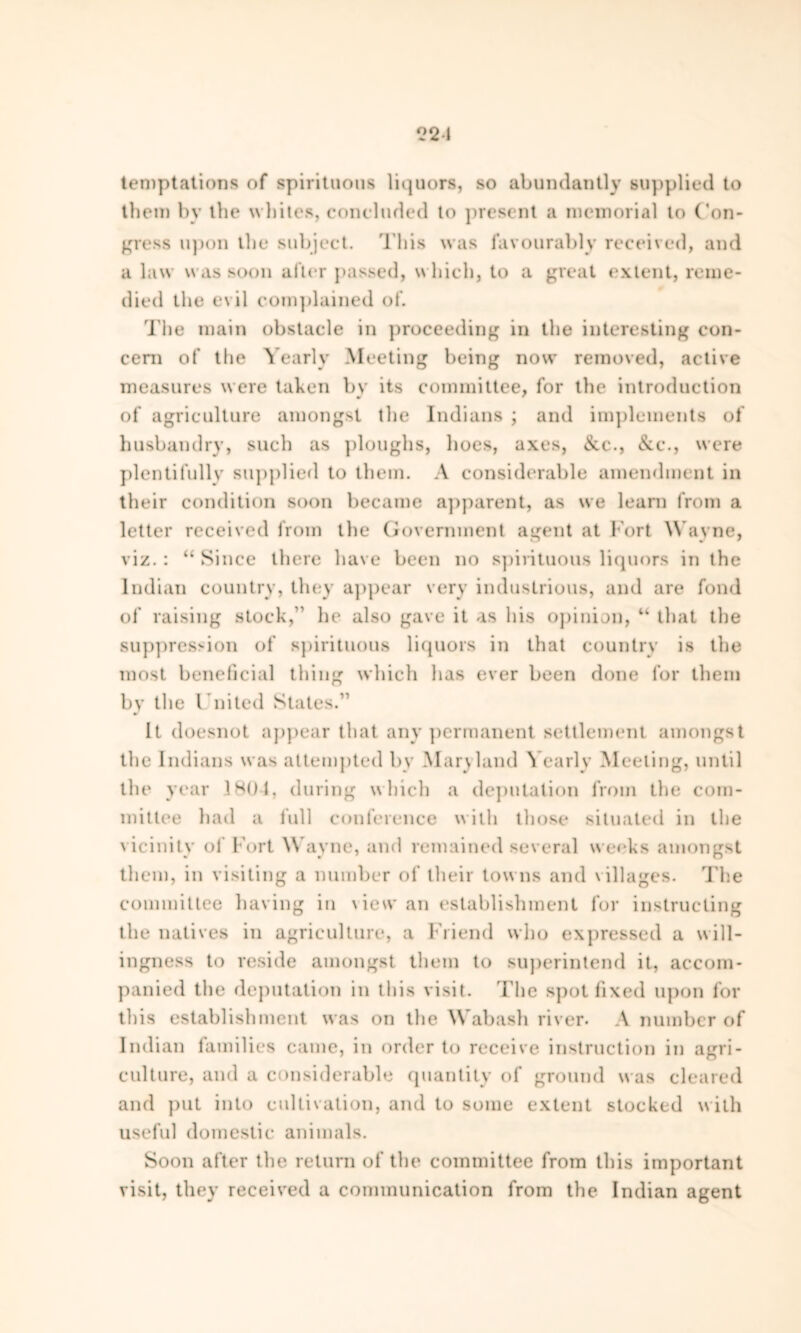 224

temptations of spirituous liquors, so abundantly supplied to them by the whites, concluded to present a memorial to Congress upon the subject. This was favourably received, and a law was soon after passed, which, to a great extent, remedied the evil complained of.

The main obstacle in proceeding in the interesting concern of the Yearly Meeting being now removed, active measures were taken by its committee, for the introduction of agriculture amongst the Indians ; and implements of husbandry, such as ploughs, hoes, axes, &c., &c., were plentifully supplied to them. A considerable amendment in their condition soon became apparent, as we learn from a letter received from the Government agent at Fort Wayne, viz. : "Since there have been no spirituous liquors in the Indian country, they appear very industrious, and are fond of raising stock," he also gave it as his opinion, "that the suppression of spirituous liquors in that country is the most beneficial thing which has ever been done for them by the United States."

It doesnot appear that any permanent settlement amongst the Indians was attempted by Maryland Yearly Meeting, until the year 1804, during which a deputation from the committee had a full conference with those situated in the vicinity of Fort Wayne, and remained several weeks amongst them, in visiting a number of their towns and villages. The committee having in view an establishment for instructing the natives in agriculture, a Friend who expressed a willingness to reside amongst them to superintend it, accompanied the deputation in this visit. The spot fixed upon for this establishment was on the Wabash river. A number of Indian families came, in order to receive instruction in agriculture, and a considerable quantity of ground was cleared and put into cultivation, and to some extent stocked with useful domestic animals.

Soon after the return of the committee from this important visit, they received a communication from the Indian agent